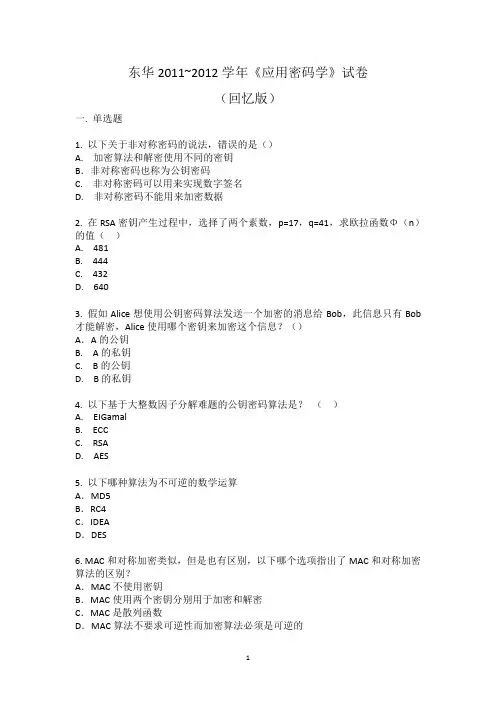 东华 2011~2012 学年《应用密码学》试卷

（回忆版）

一. 单选题

1. 以下关于非对称密码的说法，错误的是（）
A. 加密算法和解密使用不同的密钥
B. 非对称密码也称为公钥密码
C. 非对称密码可以用来实现数字签名
D. 非对称密码不能用来加密数据

2. 在 RSA 密钥产生过程中，选择了两个素数，p=17，q=41，求欧拉函数Φ（n）的值（ ）
A. 481
B. 444
C. 432
D. 640

3. 假如 Alice 想使用公钥密码算法发送一个加密的消息给 Bob，此信息只有 Bob 才能解密，Alice 使用哪个密钥来加密这个信息？（）
A. A 的公钥
B. A 的私钥
C. B 的公钥
D. B 的私钥

4. 以下基于大整数因子分解难题的公钥密码算法是？ （ ）
A. ElGamal
B. ECC
C. RSA
D. AES

5. 以下哪种算法为不可逆的数学运算
A. MD5
B. RC4
C. IDEA
D. DES

6. MAC 和对称加密类似，但是也有区别，以下哪个选项指出了 MAC 和对称加密算法的区别？
A. MAC 不使用密钥
B. MAC 使用两个密钥分别用于加密和解密
C. MAC 是散列函数
D. MAC 算法不要求可逆性而加密算法必须是可逆的

1